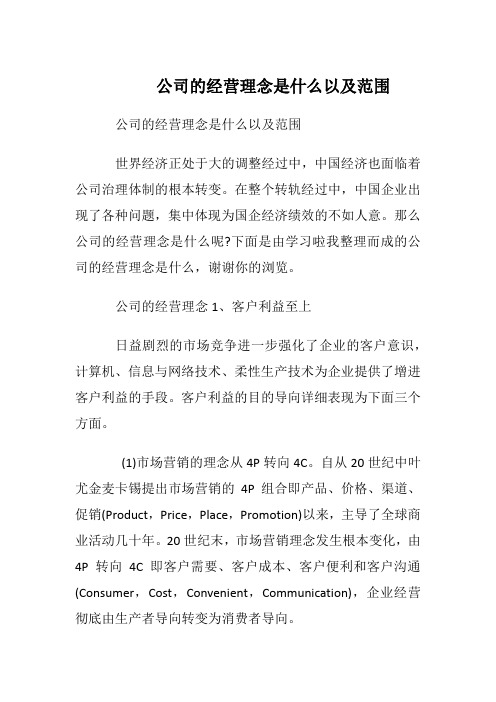 公司的经营理念是什么以及范围

公司的经营理念是什么以及范围

世界经济正处于大的调整经过中，中国经济也面临着公司治理体制的根本转变。在整个转轨经过中，中国企业出现了各种问题，集中体现为国企经济绩效的不如人意。那么公司的经营理念是什么呢?下面是由学习啦我整理而成的公司的经营理念是什么，谢谢你的浏览。

公司的经营理念 1、客户利益至上

日益剧烈的市场竞争进一步强化了企业的客户意识，计算机、信息与网络技术、柔性生产技术为企业提供了增进客户利益的手段。客户利益的目的导向详细表现为下面三个方面。

(1)市场营销的理念从 4P 转向 4C。自从 20 世纪中叶尤金麦卡锡提出市场营销的 4P 组合即产品、价格、渠道、促销(Product，Price，Place，Promotion)以来，主导了全球商业活动几十年。20 世纪末，市场营销理念发生根本变化，由 4P 转向 4C 即客户需要、客户成本、客户便利和客户沟通(Consumer，Cost，Convenient，Communication)，企业经营彻底由生产者导向转变为消费者导向。